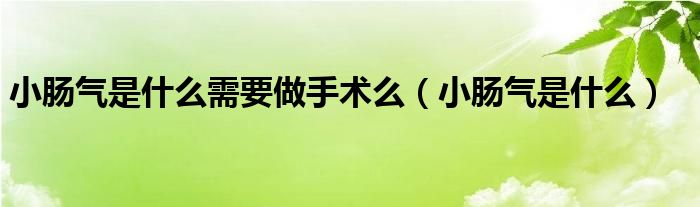 小肠气是什么需要做手术么（小肠气是什么）